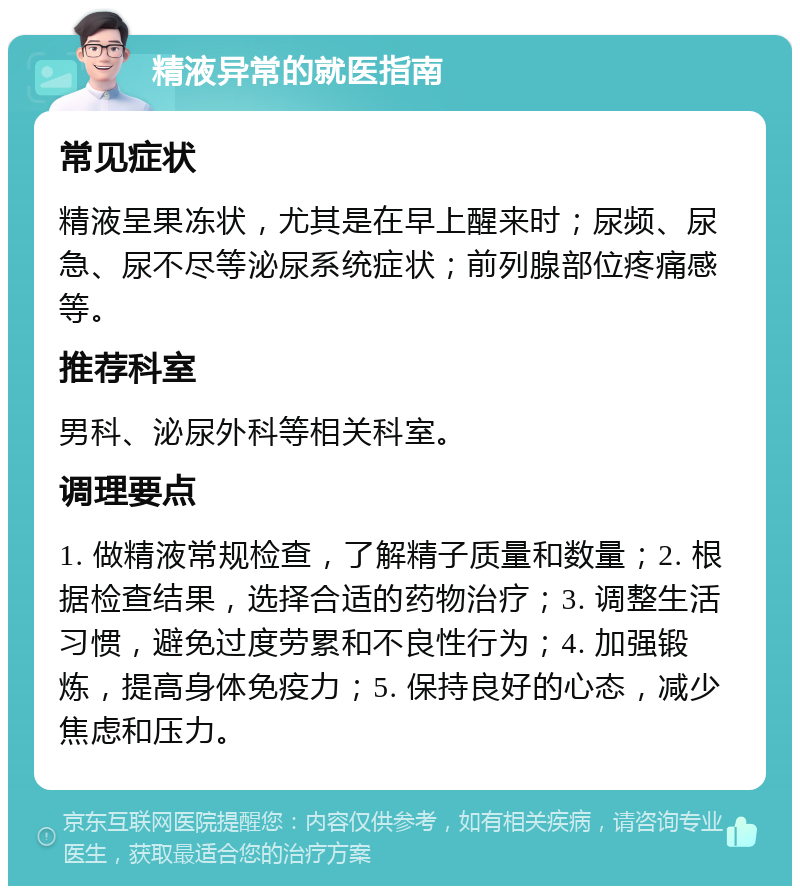 精液异常的就医指南

常见症状

精液呈果冻状，尤其是在早上醒来时；尿频、尿急、尿不尽等泌尿系统症状；前列腺部位疼痛感等。

推荐科室

男科、泌尿外科等相关科室。

调理要点

1. 做精液常规检查，了解精子质量和数量；2. 根据检查结果，选择合适的药物治疗；3. 调整生活习惯，避免过度劳累和不良性行为；4. 加强锻炼，提高身体免疫力；5. 保持良好的心态，减少焦虑和压力。

京东互联网医院提醒您：内容仅供参考，如有相关疾病，请咨询专业医生，获取最适合您的治疗方案